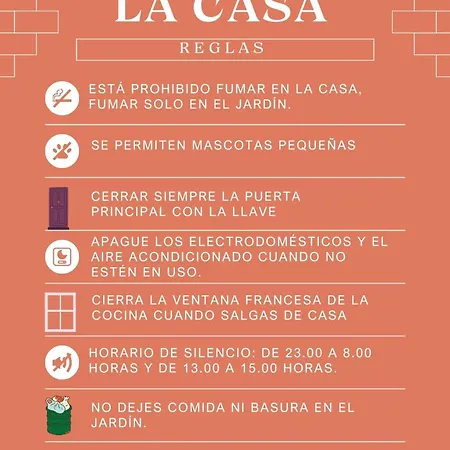 LA CASA

REGLAS

ESTÁ PROHIBIDO FUMAR EN LA CASA, FUMAR SOLO EN EL JARDÍN.

SE PERMITEN MASCOTAS PEQUEÑAS

CERRAR SIEMPRE LA PUERTA PRINCIPAL CON LA LLAVE

APAGUE LOS ELECTRODOMÉSTICOS Y EL AIRE ACONDICIONADO CUANDO NO ESTÉN EN USO.

CIERRA LA VENTANA FRANCESA DE LA COCINA CUANDO SALGAS DE CASA

HORARIO DE SILENCIO: DE 23.00 A 8.00 HORAS Y DE 13.00 A 15.00 HORAS.

NO DEJES COMIDA NI BASURA EN EL JARDÍN.